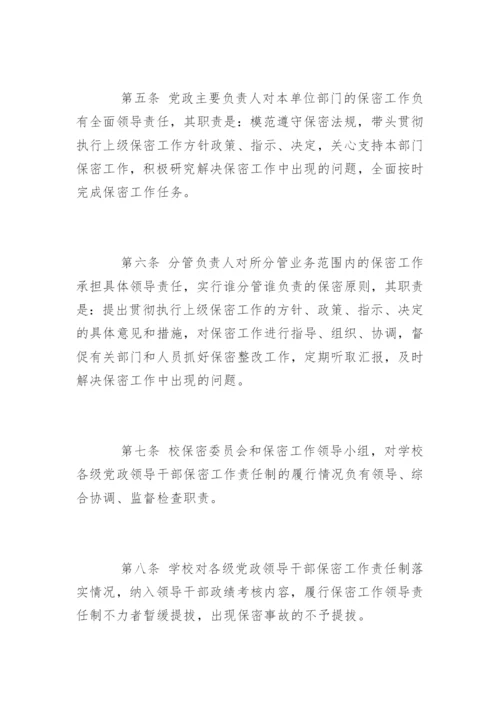 第五条 党政主要负责人对本单位部门的保密工作负有全面领导责任，其职责是：模范遵守保密法规，带头贯彻执行上级保密工作方针政策、指示、决定，关心支持本部门保密工作，积极研究解决保密工作中出现的问题，全面按时完成保密工作任务。

第六条 分管负责人对所分管业务范围内的保密工作承担具体领导责任，实行谁分管谁负责的保密原则，其职责是：提出贯彻执行上级保密工作的方针、政策、指示、决定的具体意见和措施，对保密工作进行指导、组织、协调，督促有关部门和人员抓好保密整改工作，定期听取汇报，及时解决保密工作中出现的问题。

第七条 校保密委员会和保密工作领导小组，对学校各级党政领导干部保密工作责任制的履行情况负有领导、综合协调、监督检查职责。

第八条 学校对各级党政领导干部保密工作责任制落实情况，纳入领导干部政绩考核内容，履行保密工作领导责任制不力者暂缓提拔，出现保密事故的不予提拔。